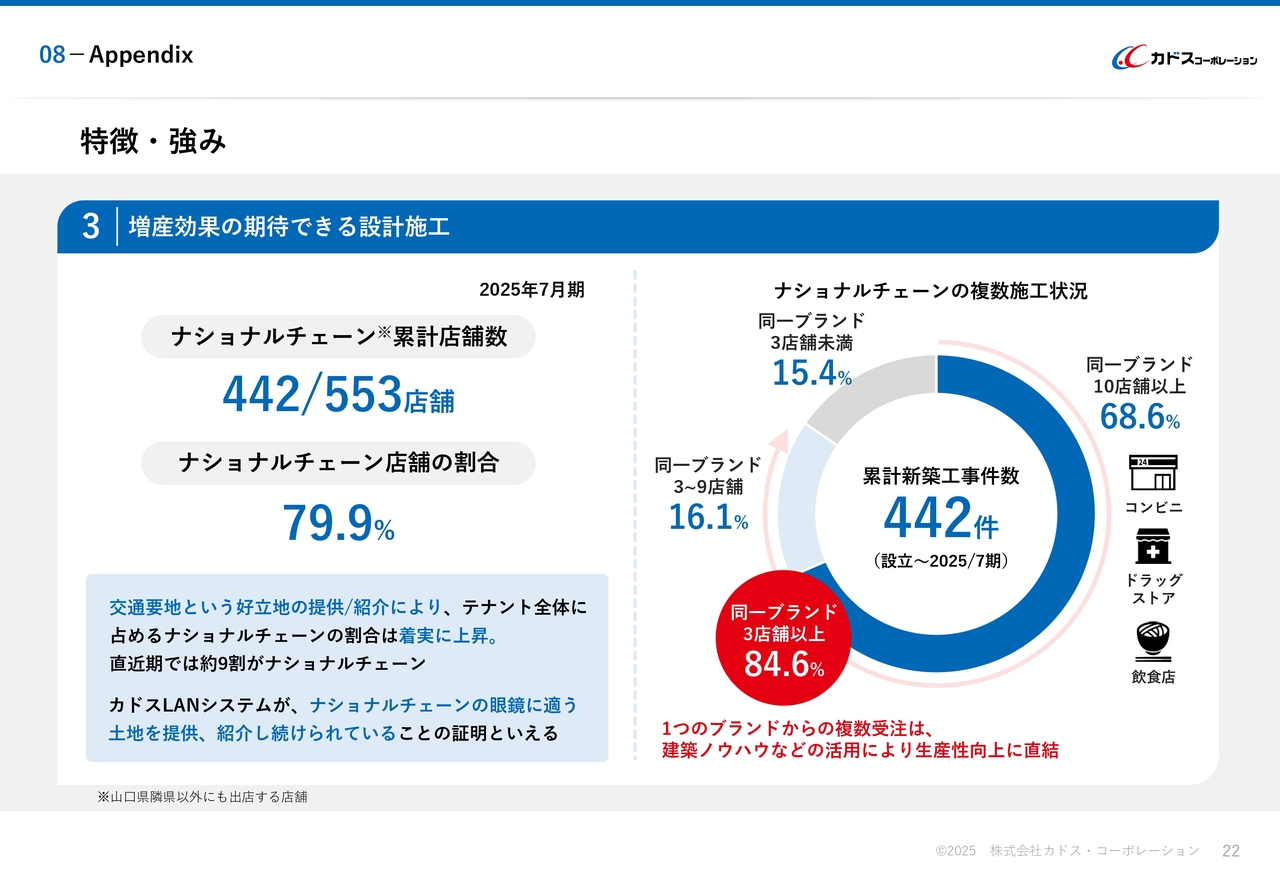 08－Appendix

カドスコーポレーション

特徴・強み

3 増産効果の期待できる設計施工

2025年7月期

ナショナルチェーン※累計店舗数

442/553店舗

ナショナルチェーン店舗の割合

79.9%

交通要地という好立地の提供/紹介により、テナント全体に占めるナショナルチェーンの割合は着実に上昇。
直近期では約9割がナショナルチェーン

カドスLANシステムが、ナショナルチェーンの眼鏡に適う土地を提供、紹介し続けられていることの証明といえる

ナショナルチェーンの複数施工状況

同一ブランド
3店舗未満
15.4%

同一ブランド
10店舗以上
68.6%

同一ブランド
3~9店舗
16.1%

累計新築工事件数
442件
（設立～2025/7期）

同一ブランド
3店舗以上
84.6%

24

コンビニ

ドラッグストア

飲食店

1つのブランドからの複数受注は、
建築ノウハウなどの活用により生産性向上に直結

※山口県隣県以外にも出店する店舗

©2025 株式会社カドス・コーポレーション 22